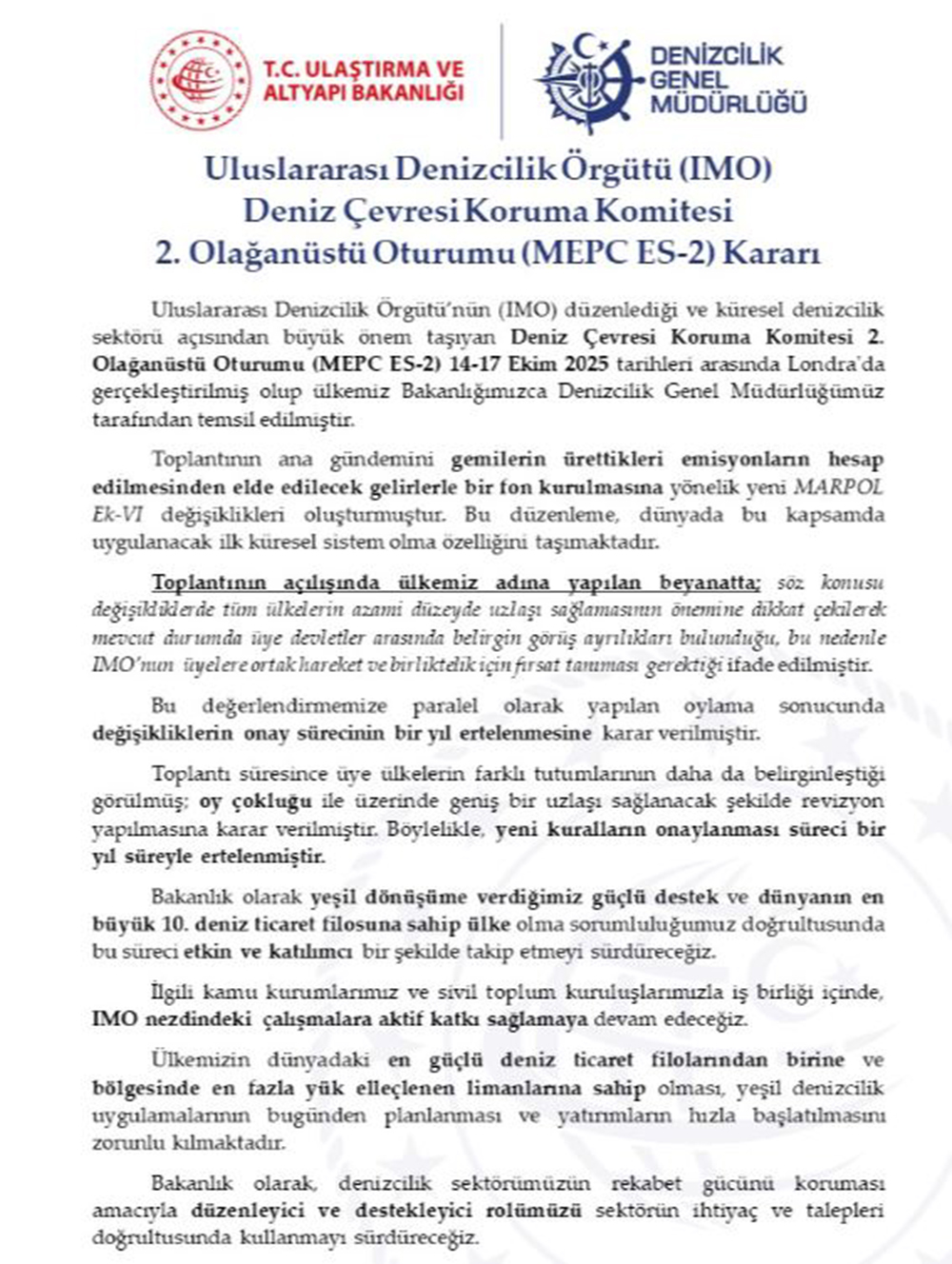 T.C. ULAŞTIRMA VE ALTYAPI BAKANLIĞI

DENİZCİLİK GENEL MÜDÜRLÜĞÜ

Uluslararası Denizcilik Örgütü (IMO)
Deniz Çevresi Koruma Komitesi
2. Olağanüstü Oturumu (MEPC ES-2) Kararı

Uluslararası Denizcilik Örgütü'nün (IMO) düzenlediği ve küresel denizcilik sektörü açısından büyük önem taşıyan Deniz Çevresi Koruma Komitesi 2. Olağanüstü Oturumu (MEPC ES-2) 14-17 Ekim 2025 tarihleri arasında Londra'da gerçekleştirilmiş olup ülkemiz Bakanlığımızca Denizcilik Genel Müdürlüğümüz tarafından temsil edilmiştir.

Toplantının ana gündemini gemilerin ürettikleri emisyonların hesap edilmesinden elde edilecek gelirlerle bir fon kurulmasına yönelik yeni MARPOL Ek-VI değişiklikleri oluşturmuştur. Bu düzenleme, dünyada bu kapsamda uygulanacak ilk küresel sistem olma özelliğini taşımaktadır.

Toplantının açılışında ülkemiz adına yapılan beyanatta; söz konusu değişikliklerde tüm ülkelerin azami düzeyde uzlaşı sağlamasının önemine dikkat çekilerek mevcut durumda üye devletler arasında belirgin görüş ayrılıkları bulunduğu, bu nedenle IMO'nun üyelere ortak hareket ve birliktelik için fırsat tanıması gerektiği ifade edilmiştir.

Bu değerlendirmemize paralel olarak yapılan oylama sonucunda değişikliklerin onay sürecinin bir yıl ertelenmesine karar verilmiştir.

Toplantı süresince üye ülkelerin farklı tutumlarının daha da belirginleştiği görülmüş; oy çokluğu ile üzerinde geniş bir uzlaşı sağlanacak şekilde revizyon yapılmasına karar verilmiştir. Böylelikle, yeni kuralların onaylanması süreci bir yıl süreyle ertelenmiştir.

Bakanlık olarak yeşil dönüşüme verdiğimiz güçlü destek ve dünyanın en büyük 10. deniz ticaret filosuna sahip ülke olma sorumluluğumuz doğrultusunda bu süreci etkin ve katılımcı bir şekilde takip etmeyi sürdüreceğiz.

İlgili kamu kurumlarımız ve sivil toplum kuruluşlarımızla iş birliği içinde, IMO nezdindeki çalışmalara aktif katkı sağlamaya devam edeceğiz.

Ülkemizin dünyadaki en güçlü deniz ticaret filolarından birine ve bölgesinde en fazla yük elleçlenen limanlarına sahip olması, yeşil denizcilik uygulamalarının bugünden planlanması ve yatırımların hızla başlatılmasını zorunlu kılmaktadır.

Bakanlık olarak, denizcilik sektörümüzün rekabet gücünü koruması amacıyla düzenleyici ve destekleyici rolümüzü sektörün ihtiyaç ve talepleri doğrultusunda kullanmayı sürdüreceğiz.